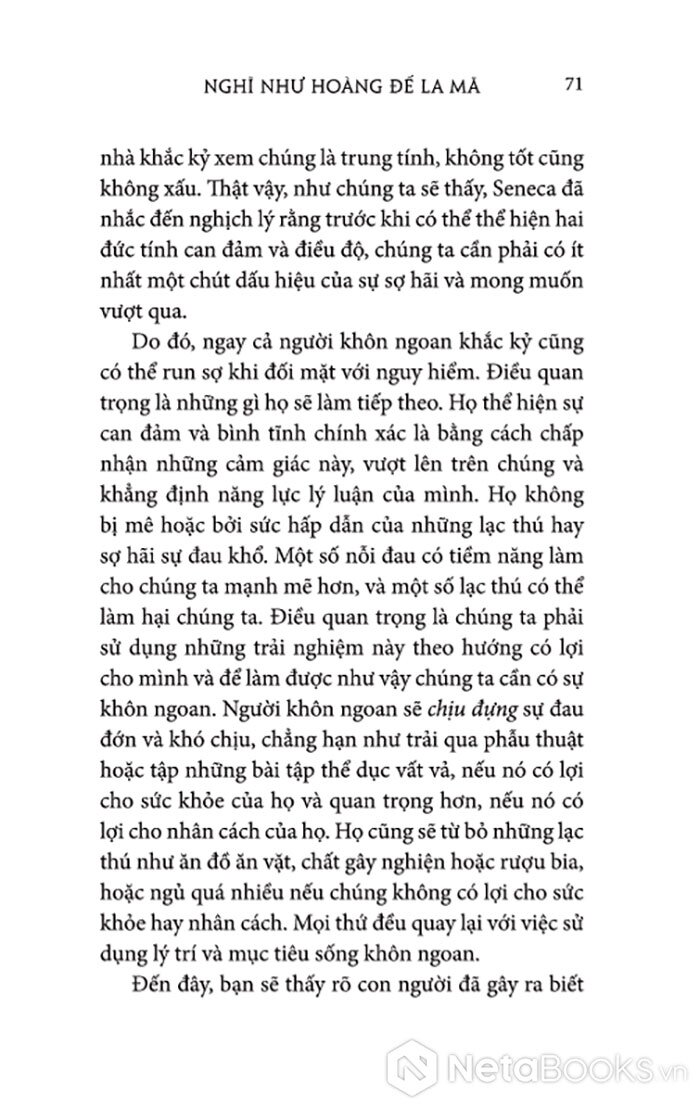 NGHĨ NHƯ HOÀNG ĐẾ LA MÃ 71

nhà khắc kỷ xem chúng là trung tính, không tốt cũng không xấu. Thật vậy, như chúng ta sẽ thấy, Seneca đã nhắc đến nghịch lý rằng trước khi có thể thể hiện hai đức tính can đảm và điều độ, chúng ta cần phải có ít nhất một chút dấu hiệu của sự sợ hãi và mong muốn vượt qua.

Do đó, ngay cả người khôn ngoan khắc kỷ cũng có thể run sợ khi đối mặt với nguy hiểm. Điều quan trọng là những gì họ sẽ làm tiếp theo. Họ thể hiện sự can đảm và bình tĩnh chính xác là bằng cách chấp nhận những cảm giác này, vượt lên trên chúng và khẳng định năng lực lý luận của mình. Họ không bị mê hoặc bởi sức hấp dẫn của những lạc thú hay sợ hãi sự đau khổ. Một số nỗi đau có tiềm năng làm cho chúng ta mạnh mẽ hơn, và một số lạc thú có thể làm hại chúng ta. Điều quan trọng là chúng ta phải sử dụng những trải nghiệm này theo hướng có lợi cho mình và để làm được như vậy chúng ta cần có sự khôn ngoan. Người khôn ngoan sẽ chịu đựng sự đau đớn và khó chịu, chẳng hạn như trải qua phẫu thuật hoặc tập những bài tập thể dục vất vả, nếu nó có lợi cho sức khỏe của họ và quan trọng hơn, nếu nó có lợi cho nhân cách của họ. Họ cũng sẽ từ bỏ những lạc thú như ăn đồ ăn vặt, chất gây nghiện hoặc rượu bia, hoặc ngủ quá nhiều nếu chúng không có lợi cho sức khỏe hay nhân cách. Mọi thứ đều quay lại với việc sử dụng lý trí và mục tiêu sống khôn ngoan.

Đến đây, bạn sẽ thấy rõ con người đã gây ra biết

NetaBooks.vn